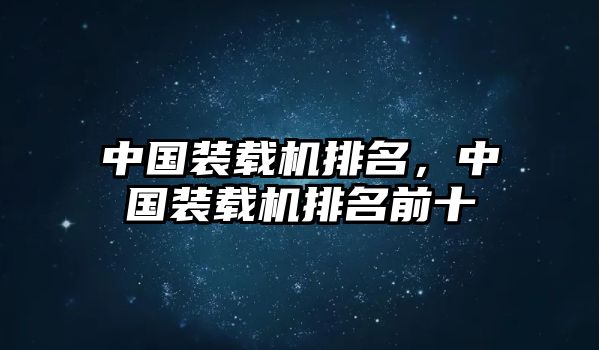 中国装载机排名，中国装载机排名前十